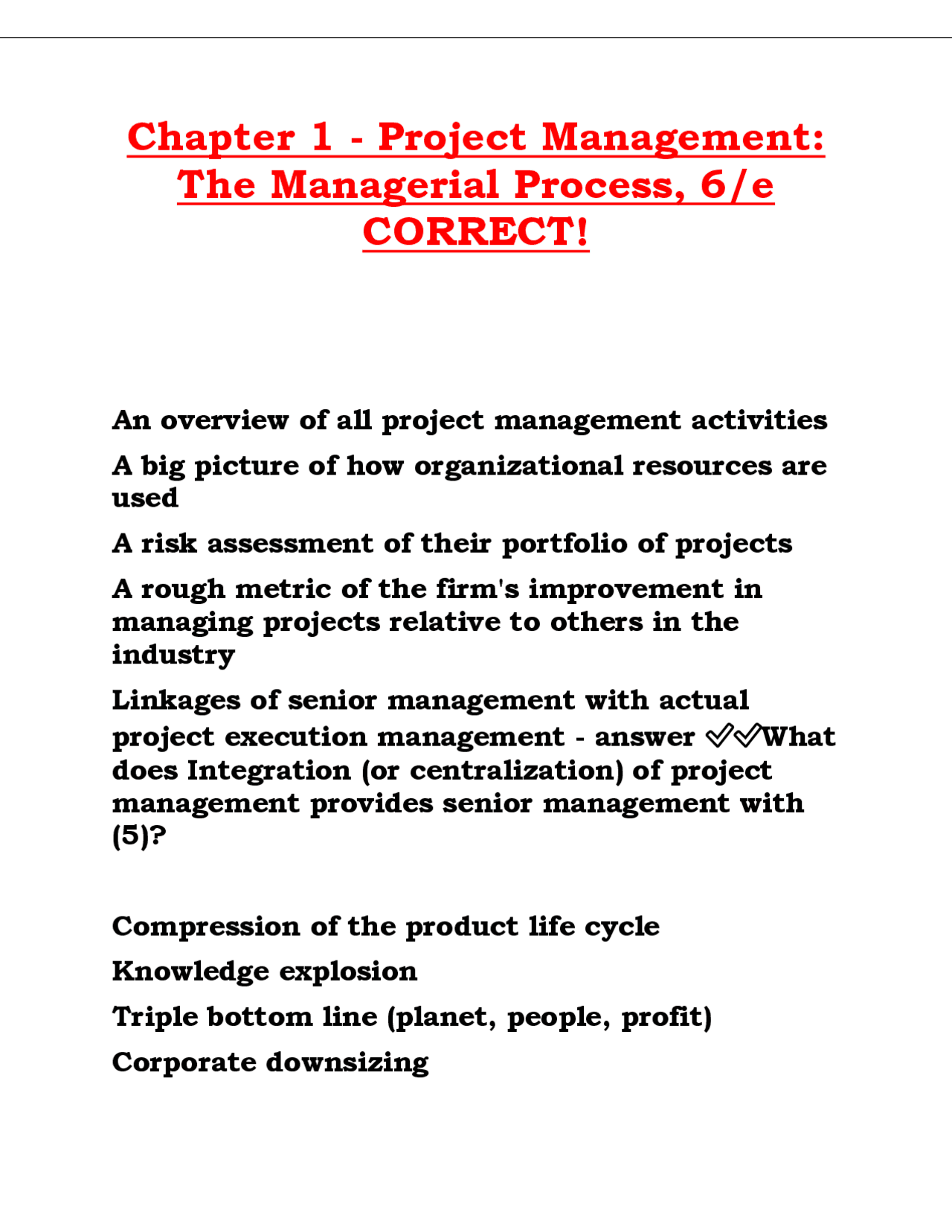 Chapter 1 - Project Management: The Managerial Process, 6/e CORRECT!

An overview of all project management activities

A big picture of how organizational resources are used

A risk assessment of their portfolio of projects

A rough metric of the firm's improvement in managing projects relative to others in the industry

Linkages of senior management with actual project execution management - answer ✓✓What does Integration (or centralization) of project management provides senior management with (5)?

Compression of the product life cycle

Knowledge explosion

Triple bottom line (planet, people, profit)

Corporate downsizing